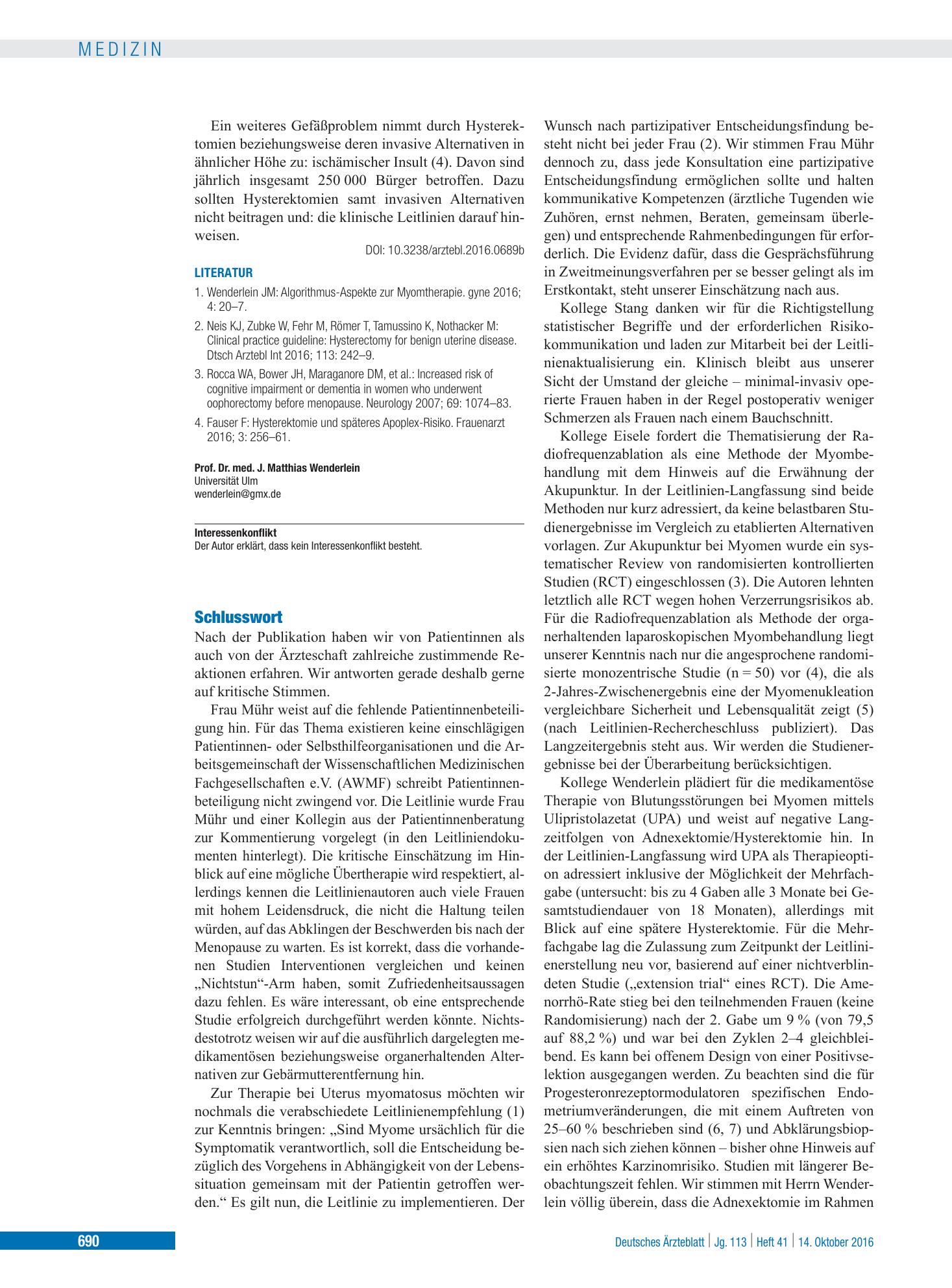 MEDIZIN

Ein weiteres Gefäßproblem nimmt durch Hysterektomien beziehungsweise deren invasive Alternativen in ähnlicher Höhe zu: ischämischer Insult (4). Davon sind jährlich insgesamt 250 000 Bürger betroffen. Dazu sollten Hysterektomien samt invasiven Alternativen nicht beitragen und: die klinische Leitlinien darauf hinweisen.

DOI: 10.3238/arztebl.2016.0689b

LITERATUR

1. Wenderlein JM: Algorithmus-Aspekte zur Myomtherapie. gyne 2016; 4: 20–7.

2. Neis KJ, Zubke W, Fehr M, Römer T, Tamussino K, Nothacker M: Clinical practice guideline: Hysterectomy for benign uterine disease. Dtsch Arztebl Int 2016; 113: 242–9.

3. Rocca WA, Bower JH, Maraganore DM, et al.: Increased risk of cognitive impairment or dementia in women who underwent oophorectomy before menopause. Neurology 2007; 69: 1074–83.

4. Fauser F: Hysterektomie und späteres Apoplex-Risiko. Frauenarzt 2016; 3: 256–61.

Prof. Dr. med. J. Matthias Wenderlein
Universität Ulm
wenderlein@gmx.de

Interessenkonflikt
Der Autor erklärt, dass kein Interessenkonflikt besteht.

Schlusswort

Nach der Publikation haben wir von Patientinnen als auch von der Ärzteschaft zahlreiche zustimmende Reaktionen erfahren. Wir antworten gerade deshalb gerne auf kritische Stimmen.

Frau Mühr weist auf die fehlende Patientinnenbeteiligung hin. Für das Thema existieren keine einschlägigen Patientinnen- oder Selbsthilfeorganisationen und die Arbeitsgemeinschaft der Wissenschaftlichen Medizinischen Fachgesellschaften e.V. (AWMF) schreibt Patientinnenbeteiligung nicht zwingend vor. Die Leitlinie wurde Frau Mühr und einer Kollegin aus der Patientinnenberatung zur Kommentierung vorgelegt (in den Leitliniendokumenten hinterlegt). Die kritische Einschätzung im Hinblick auf eine mögliche Übertherapie wird respektiert, allerdings kennen die Leitlinienautoren auch viele Frauen mit hohem Leidensdruck, die nicht die Haltung teilen würden, auf das Abklingen der Beschwerden bis nach der Menopause zu warten. Es ist korrekt, dass die vorhandenen Studien Interventionen vergleichen und keinen „Nichtstun“-Arm haben, somit Zufriedenheitsaussagen dazu fehlen. Es wäre interessant, ob eine entsprechende Studie erfolgreich durchgeführt werden könnte. Nichtsdestotrotz weisen wir auf die ausführlich dargelegten medikamentösen beziehungsweise organerhaltenden Alternativen zur Gebärmutterentfernung hin.

Zur Therapie bei Uterus myomatosus möchten wir nochmals die verabschiedete Leitlinienempfehlung (1) zur Kenntnis bringen: „Sind Myome ursächlich für die Symptomatik verantwortlich, soll die Entscheidung bezüglich des Vorgehens in Abhängigkeit von der Lebenssituation gemeinsam mit der Patientin getroffen werden.“ Es gilt nun, die Leitlinie zu implementieren. Der Wunsch nach partizipativer Entscheidungsfindung besteht nicht bei jeder Frau (2). Wir stimmen Frau Mühr dennoch zu, dass jede Konsultation eine partizipative Entscheidungsfindung ermöglichen sollte und halten kommunikative Kompetenzen (ärztliche Tugenden wie Zuhören, ernst nehmen, Beraten, gemeinsam überlegen) und entsprechende Rahmenbedingungen für erforderlich. Die Evidenz dafür, dass die Gesprächsführung in Zweitmeinungsverfahren per se besser gelingt als im Erstkontakt, steht unserer Einschätzung nach aus.

Kollege Stang danken wir für die Richtigstellung statistischer Begriffe und der erforderlichen Risikokommunikation und laden zur Mitarbeit bei der Leitlinienaktualisierung ein. Klinisch bleibt aus unserer Sicht der Umstand der gleiche – minimal-invasiv operierte Frauen haben in der Regel postoperativ weniger Schmerzen als Frauen nach einem Bauchschnitt.

Kollege Eisele fordert die Thematisierung der Radiofrequenzablation als eine Methode der Myombehandlung mit dem Hinweis auf die Erwähnung der Akupunktur. In der Leitlinien-Langfassung sind beide Methoden nur kurz adressiert, da keine belastbaren Studienergebnisse im Vergleich zu etablierten Alternativen vorlagen. Zur Akupunktur bei Myomen wurde ein systematischer Review von randomisierten kontrollierten Studien (RCT) eingeschlossen (3). Die Autoren lehnten letztlich alle RCT wegen hohen Verzerrungsrisikos ab. Für die Radiofrequenzablation als Methode der organerhaltenden laparoskopischen Myombehandlung liegt unserer Kenntnis nach nur die angesprochene randomisierte monozentrische Studie (n = 50) vor (4), die als 2-Jahres-Zwischenergebnis eine der Myomenukleation vergleichbare Sicherheit und Lebensqualität zeigt (5) (nach Leitlinien-Rechercheschluss publiziert). Das Langzeitergebnis steht aus. Wir werden die Studienergebnisse bei der Überarbeitung berücksichtigen.

Kollege Wenderlein plädiert für die medikamentöse Therapie von Blutungsstörungen bei Myomen mittels Ulipristolazetat (UPA) und weist auf negative Langzeitfolgen von Adnexektomie/Hysterektomie hin. In der Leitlinien-Langfassung wird UPA als Therapieoption adressiert inklusive der Möglichkeit der Mehrfachgabe (untersucht: bis zu 4 Gaben alle 3 Monate bei Gesamtstudiendauer von 18 Monaten), allerdings mit Blick auf eine spätere Hysterektomie. Für die Mehrfachgabe lag die Zulassung zum Zeitpunkt der Leitlinienerstellung neu vor, basierend auf einer nichtverblindeten Studie („extension trial“ eines RCT). Die Amenorrhö-Rate stieg bei den teilnehmenden Frauen (keine Randomisierung) nach der 2. Gabe um 9 % (von 79,5 auf 88,2 %) und war bei den Zyklen 2–4 gleichbleibend. Es kann bei offenem Design von einer Positivselektion ausgegangen werden. Zu beachten sind die für Progesteronrezeptormodulatoren spezifischen Endometriumveränderungen, die mit einem Auftreten von 25–60 % beschrieben sind (6, 7) und Abklärungsbiopsien nach sich ziehen können – bisher ohne Hinweis auf ein erhöhtes Karzinomrisiko. Studien mit längerer Beobachtungszeit fehlen. Wir stimmen mit Herrn Wenderlein völlig überein, dass die Adnexektomie im Rahmen

690

Deutsches Ärzteblatt | Jg. 113 | Heft 41 | 14. Oktober 2016